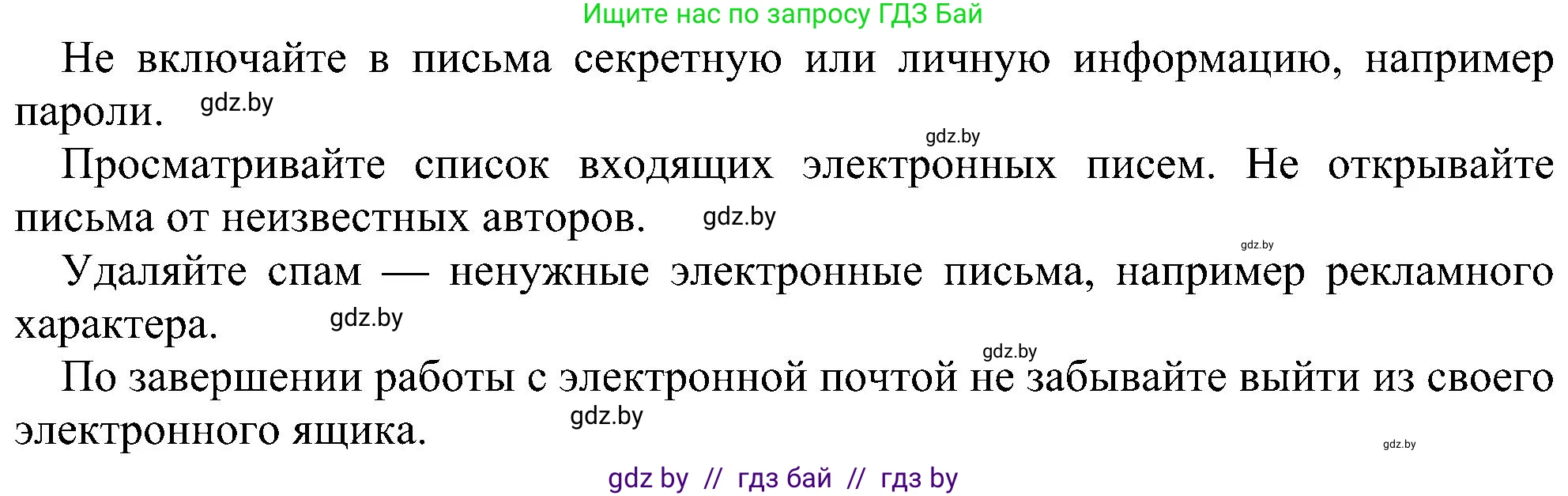 Ищите нас по запросу ГДЗ Бай

Не включайте в письма секретную или личную информацию, например пароли. gdz.by

gdz.by

Просматривайте список входящих электронных писем. Не открывайте письма от неизвестных авторов. gdz.by

gdz.by

Удаляйте спам — ненужные электронные письма, например рекламного характера. gdz.by

gdz.by

По завершении работы с электронной почтой не забывайте выйти из своего электронного ящика. gdz.by

gdz.by

gdz by // гдз бай // гдз by